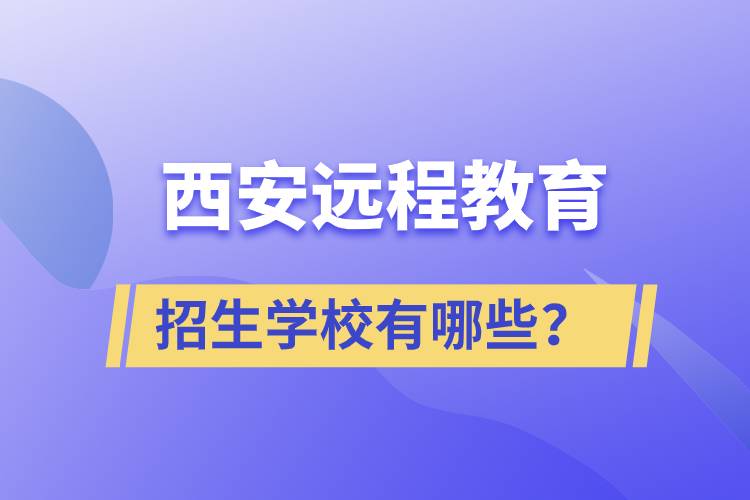 西安远程教育

招生学校有哪些？